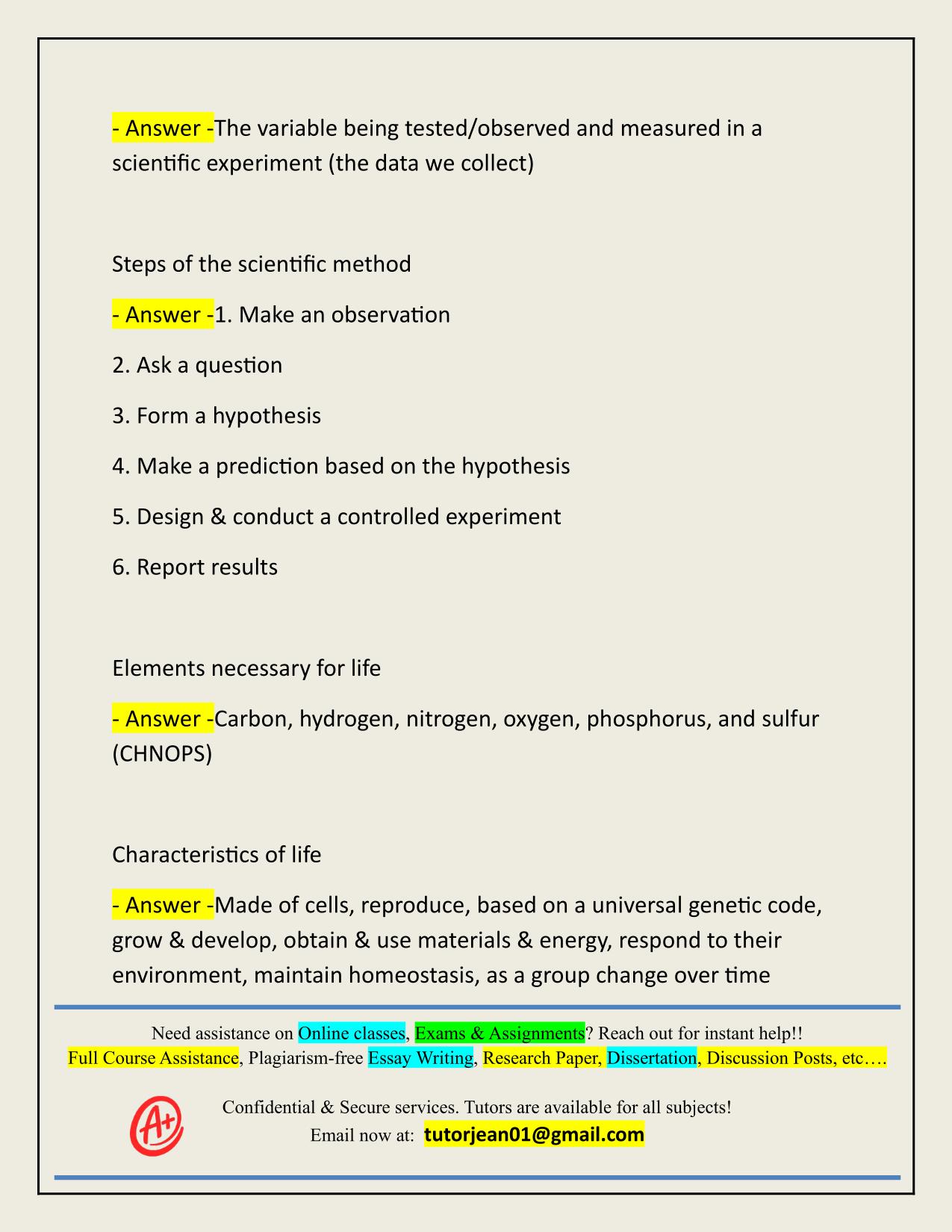 - Answer -The variable being tested/observed and measured in a scientific experiment (the data we collect)

Steps of the scientific method

- Answer -1. Make an observation

2. Ask a question

3. Form a hypothesis

4. Make a prediction based on the hypothesis

5. Design & conduct a controlled experiment

6. Report results

Elements necessary for life

- Answer -Carbon, hydrogen, nitrogen, oxygen, phosphorus, and sulfur (CHNOPS)

Characteristics of life

- Answer -Made of cells, reproduce, based on a universal genetic code, grow & develop, obtain & use materials & energy, respond to their environment, maintain homeostasis, as a group change over time

Need assistance on Online classes, Exams & Assignments? Reach out for instant help!!
Full Course Assistance, Plagiarism-free Essay Writing, Research Paper, Dissertation, Discussion Posts, etc….

A+

Confidential & Secure services. Tutors are available for all subjects!
Email now at: tutorjean01@gmail.com